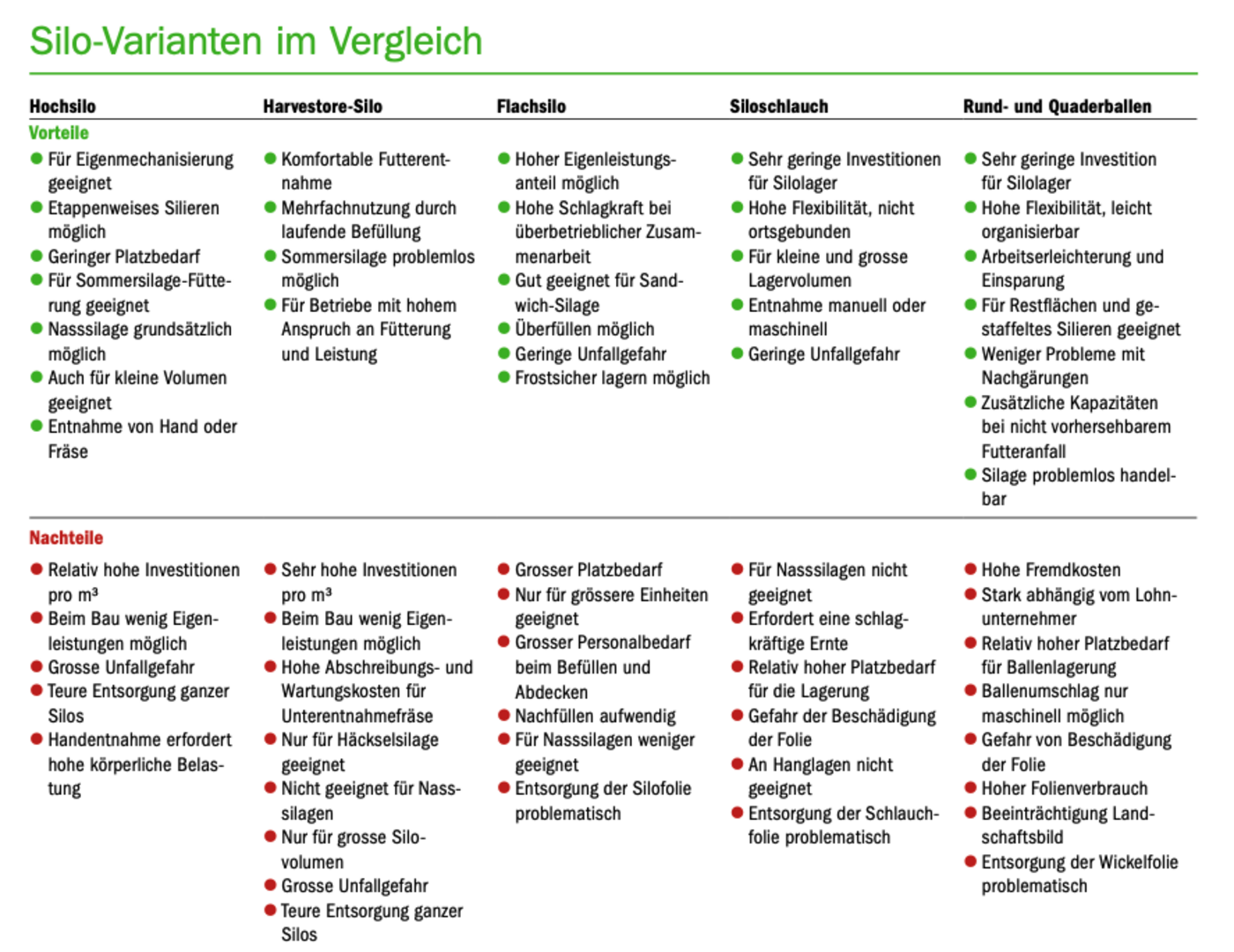 Silo-Varianten im Vergleich

| Hochsilo | Harvestore-Silo | Flachsilo | Siloschlauch | Rund- und Quaderballen |
|---|---|---|---|---|
| Vorteile | | | | |
| • Für Eigenmechanisierung geeignet • Etappenweises Silieren möglich • Geringer Platzbedarf • Für Sommersilage-Fütterung geeignet • Nasssilage grundsätzlich möglich • Auch für kleine Volumen geeignet • Entnahme von Hand oder Fräse | • Komfortable Futterentnahme • Mehrfachnutzung durch laufende Befüllung • Sommersilage problemlos möglich • Für Betriebe mit hohem Anspruch an Fütterung und Leistung | • Hoher Eigenleistungsanteil möglich • Hohe Schlagkraft bei überbetrieblicher Zusammenarbeit • Gut geeignet für Sandwich-Silage • Überfüllen möglich • Geringe Unfallgefahr • Frostsicher lagern möglich | • Sehr geringe Investitionen für Silolager • Hohe Flexibilität, nicht ortsgebunden • Für kleine und grosse Lagervolumen • Entnahme manuell oder maschinell • Geringe Unfallgefahr | • Sehr geringe Investition für Silolager • Hohe Flexibilität, leicht organisierbar • Arbeitserleichterung und Einsparung • Für Restflächen und gestaffeltes Silieren geeignet • Weniger Probleme mit Nachgärungen • Zusätzliche Kapazitäten bei nicht vorhersehbarem Futteranfall • Silage problemlos handelbar |
| Nachteile | | | | |
| • Relativ hohe Investitionen pro m³ • Beim Bau wenig Eigenleistungen möglich • Grosse Unfallgefahr • Teure Entsorgung ganzer Silos • Handentnahme erfordert hohe körperliche Belastung | • Sehr hohe Investitionen pro m³ • Beim Bau wenig Eigenleistungen möglich • Hohe Abschreibungs- und Wartungskosten für Unterentnahmefräse • Nur für Häckselsilage geeignet • Nicht geeignet für Nasssilagen • Nur für grosse Silovolumen • Grosse Unfallgefahr • Teure Entsorgung ganzer Silos | • Grosser Platzbedarf • Nur für grössere Einheiten geeignet • Grosser Personalbedarf beim Befüllen und Abdecken • Nachfüllen aufwendig • Für Nasssilagen weniger geeignet • Entsorgung der Silofolie problematisch | • Für Nasssilagen nicht geeignet • Erfordert eine schlagkräftige Ernte • Relativ hoher Platzbedarf für die Lagerung • Gefahr der Beschädigung der Folie • An Hanglagen nicht geeignet • Entsorgung der Schlauchfolie problematisch | • Hohe Fremdkosten • Stark abhängig vom Lohnunternehmer • Relativ hoher Platzbedarf für Ballenlagerung • Ballenumschlag nur maschinell möglich • Gefahr von Beschädigung der Folie • Hoher Folienverbrauch • Beeinträchtigung Landschaftsbild • Entsorgung der Wickelfolie problematisch |